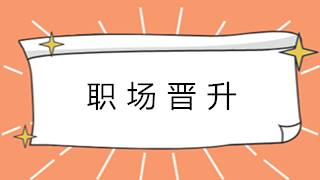 职场晋升